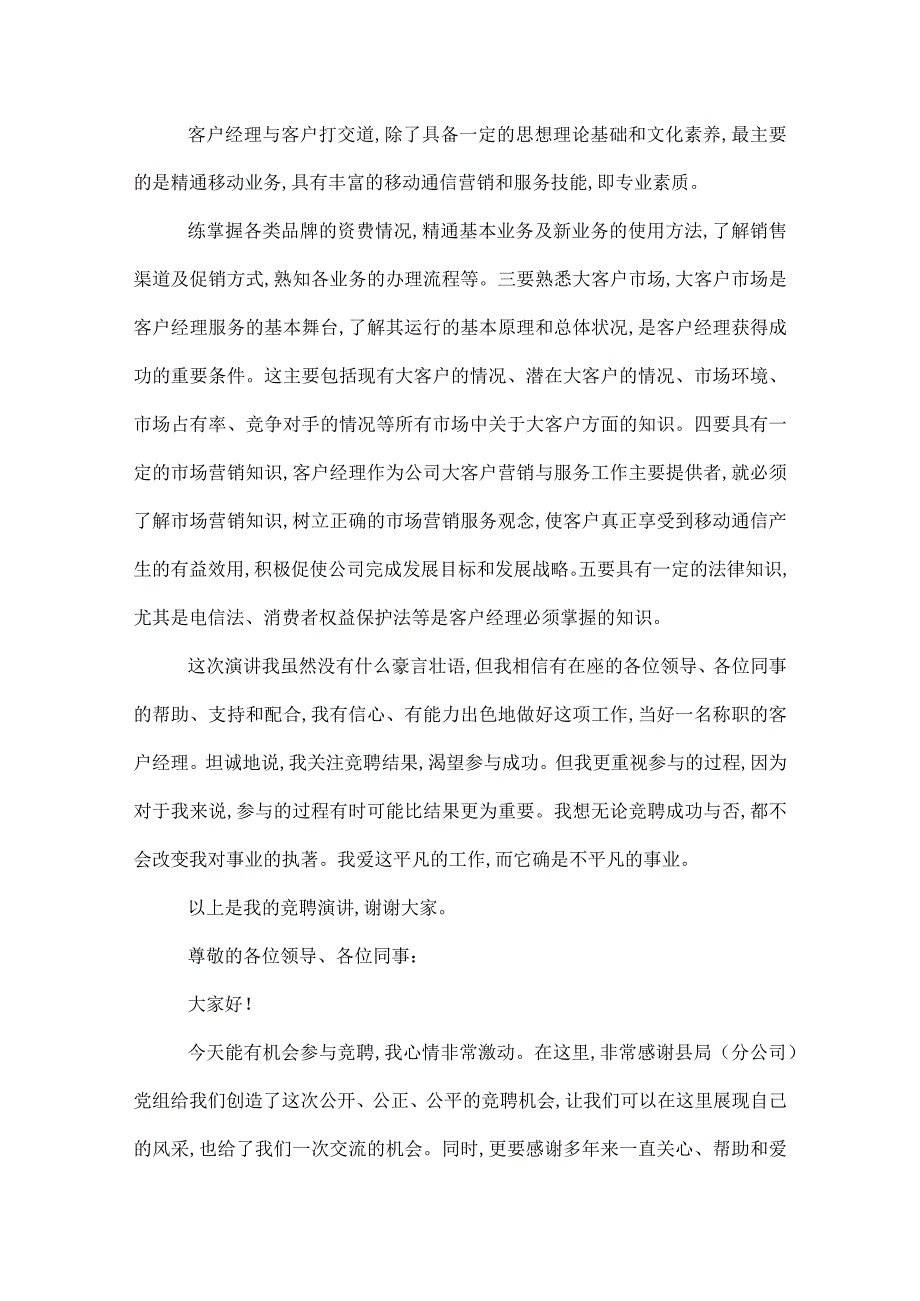 客户经理与客户打交道，除了具备一定的思想理论基础和文化素养，最主要的是精通移动业务，具有丰富的移动通信营销和服务技能，即专业素质。

练掌握各类品牌的资费情况，精通基本业务及新业务的使用方法，了解销售渠道及促销方式，熟知各业务的办理流程等。三要熟悉大客户市场，大客户市场是客户经理服务的基本舞台，了解其运行的基本原理和总体状况，是客户经理获得成功的重要条件。这主要包括现有大客户的情况、潜在大客户的情况、市场环境、市场占有率、竞争对手的情况等所有市场中关于大客户方面的知识。四要具有一定的市场营销知识，客户经理作为公司大客户营销与服务工作主要提供者，就必须了解市场营销知识，树立正确的市场营销服务观念，使客户真正享受到移动通信产生的有益效用，积极促使公司完成发展目标和发展战略。五要具有一定的法律知识，尤其是电信法、消费者权益保护法等是客户经理必须掌握的知识。

这次演讲我虽然没有什么豪言壮语，但我相信有在座的各位领导、各位同事的帮助、支持和配合，我有信心、有能力出色地做好这项工作，当好一名称职的客户经理。坦诚地说，我关注竞聘结果，渴望参与成功。但我更重视参与的过程，因为对于我来说，参与的过程有时可能比结果更为重要。我想无论竞聘成功与否，都不会改变我对事业的执著。我爱这平凡的工作，而它确是不平凡的事业。

以上是我的竞聘演讲，谢谢大家。

尊敬的各位领导、各位同事：

大家好！

今天能有机会参与竞聘，我心情非常激动。在这里，非常感谢县局（分公司）党组给我们创造了这次公开、公正、公平的竞聘机会，让我们可以在这里展现自己的风采，也给了我们一次交流的机会。同时，更要感谢多年来一直关心、帮助和爱